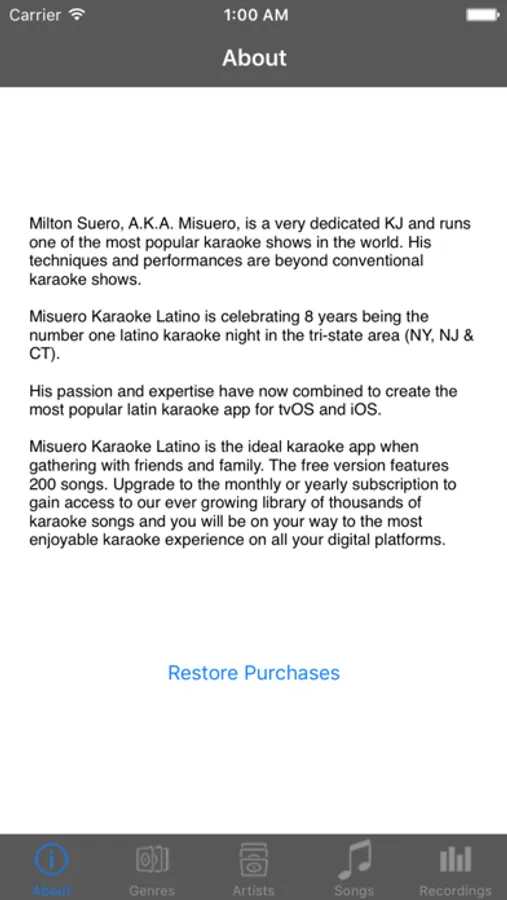 Carrier 1:00 AM

About

Milton Suero, A.K.A. Misuero, is a very dedicated KJ and runs one of the most popular karaoke shows in the world. His techniques and performances are beyond conventional karaoke shows.

Misuero Karaoke Latino is celebrating 8 years being the number one latino karaoke night in the tri-state area (NY, NJ & CT).

His passion and expertise have now combined to create the most popular latin karaoke app for tvOS and iOS.

Misuero Karaoke Latino is the ideal karaoke app when gathering with friends and family. The free version features 200 songs. Upgrade to the monthly or yearly subscription to gain access to our ever growing library of thousands of karaoke songs and you will be on your way to the most enjoyable karaoke experience on all your digital platforms.

Restore Purchases

About Genres Artists Songs Recordings